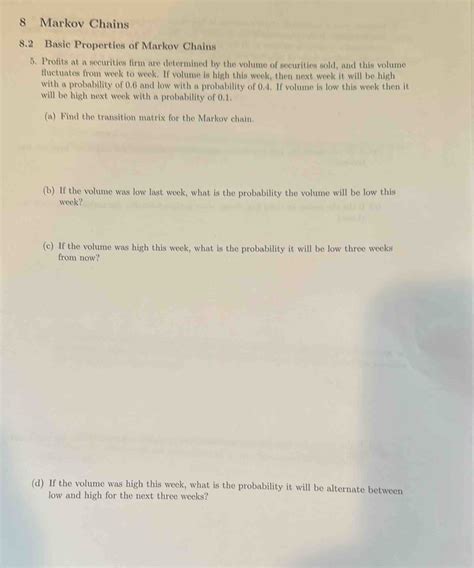 8 Markov Chains

8.2 Basic Properties of Markov Chains

5. Profits at a securities firm are determined by the volume of securities sold, and this volume fluctuates from week to week. If volume is high this week, then next week it will be high with a probability of 0.6 and low with a probability of 0.4. If volume is low this week then it will be high next week with a probability of 0.1.

(a) Find the transition matrix for the Markov chain.

(b) If the volume was low last week, what is the probability the volume will be low this week?

(c) If the volume was high this week, what is the probability it will be low three weeks from now?

(d) If the volume was high this week, what is the probability it will be alternate between low and high for the next three weeks?